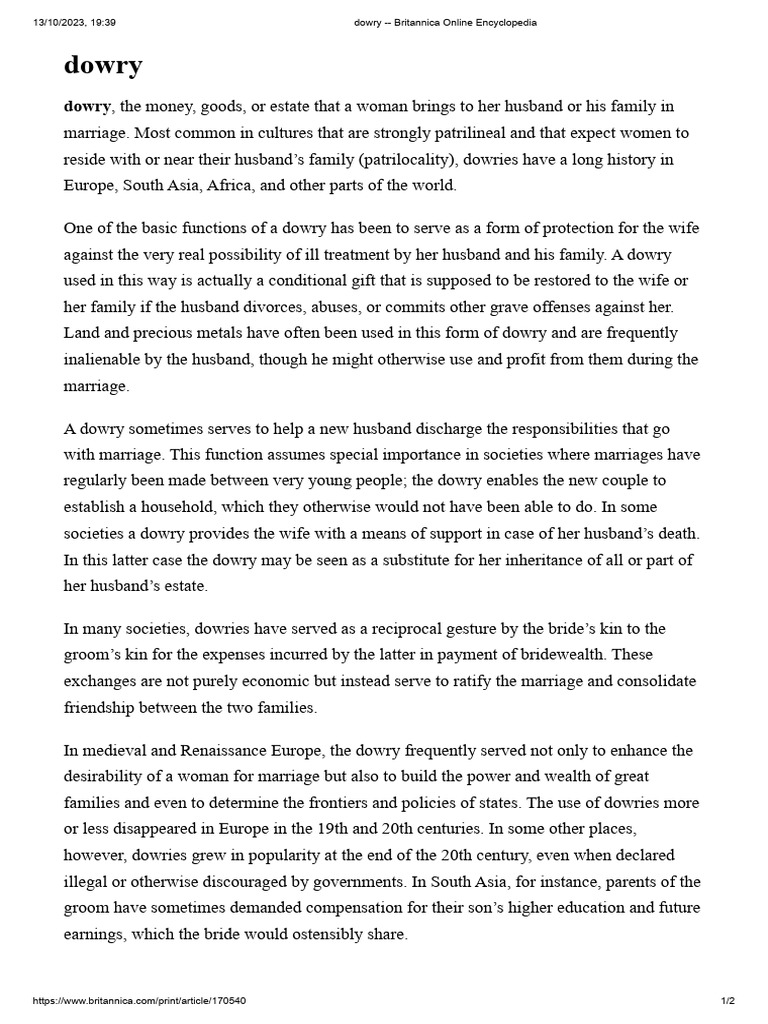 13/10/2023, 19:39 dowry -- Britannica Online Encyclopedia

dowry

dowry, the money, goods, or estate that a woman brings to her husband or his family in marriage. Most common in cultures that are strongly patrilineal and that expect women to reside with or near their husband's family (patrilocality), dowries have a long history in Europe, South Asia, Africa, and other parts of the world.

One of the basic functions of a dowry has been to serve as a form of protection for the wife against the very real possibility of ill treatment by her husband and his family. A dowry used in this way is actually a conditional gift that is supposed to be restored to the wife or her family if the husband divorces, abuses, or commits other grave offenses against her. Land and precious metals have often been used in this form of dowry and are frequently inalienable by the husband, though he might otherwise use and profit from them during the marriage.

A dowry sometimes serves to help a new husband discharge the responsibilities that go with marriage. This function assumes special importance in societies where marriages have regularly been made between very young people; the dowry enables the new couple to establish a household, which they otherwise would not have been able to do. In some societies a dowry provides the wife with a means of support in case of her husband's death. In this latter case the dowry may be seen as a substitute for her inheritance of all or part of her husband's estate.

In many societies, dowries have served as a reciprocal gesture by the bride's kin to the groom's kin for the expenses incurred by the latter in payment of bridewealth. These exchanges are not purely economic but instead serve to ratify the marriage and consolidate friendship between the two families.

In medieval and Renaissance Europe, the dowry frequently served not only to enhance the desirability of a woman for marriage but also to build the power and wealth of great families and even to determine the frontiers and policies of states. The use of dowries more or less disappeared in Europe in the 19th and 20th centuries. In some other places, however, dowries grew in popularity at the end of the 20th century, even when declared illegal or otherwise discouraged by governments. In South Asia, for instance, parents of the groom have sometimes demanded compensation for their son's higher education and future earnings, which the bride would ostensibly share.

https://www.britannica.com/print/article/170540 1/2